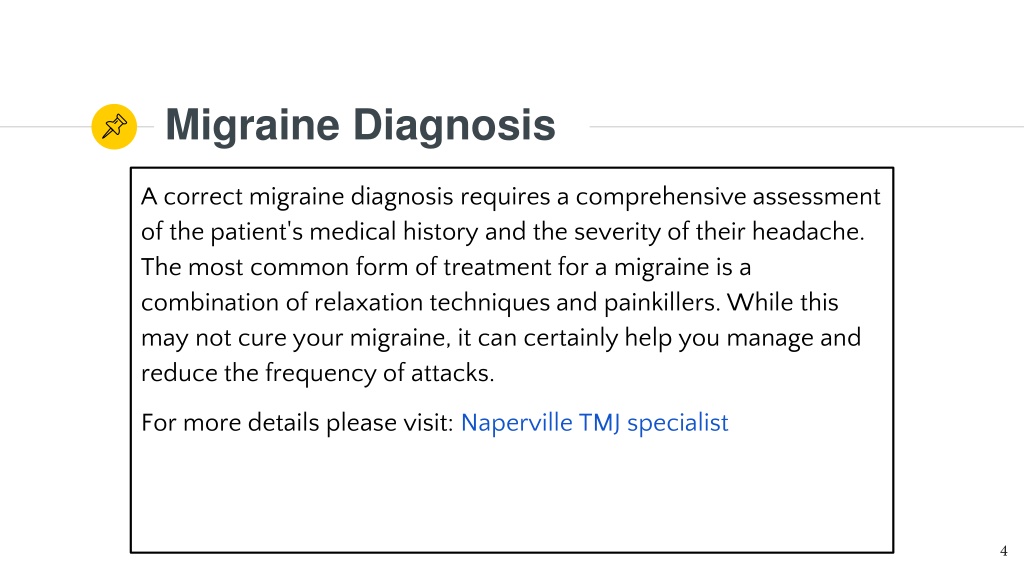 Migraine Diagnosis

A correct migraine diagnosis requires a comprehensive assessment of the patient's medical history and the severity of their headache. The most common form of treatment for a migraine is a combination of relaxation techniques and painkillers. While this may not cure your migraine, it can certainly help you manage and reduce the frequency of attacks.

For more details please visit: Naperville TMJ specialist

4